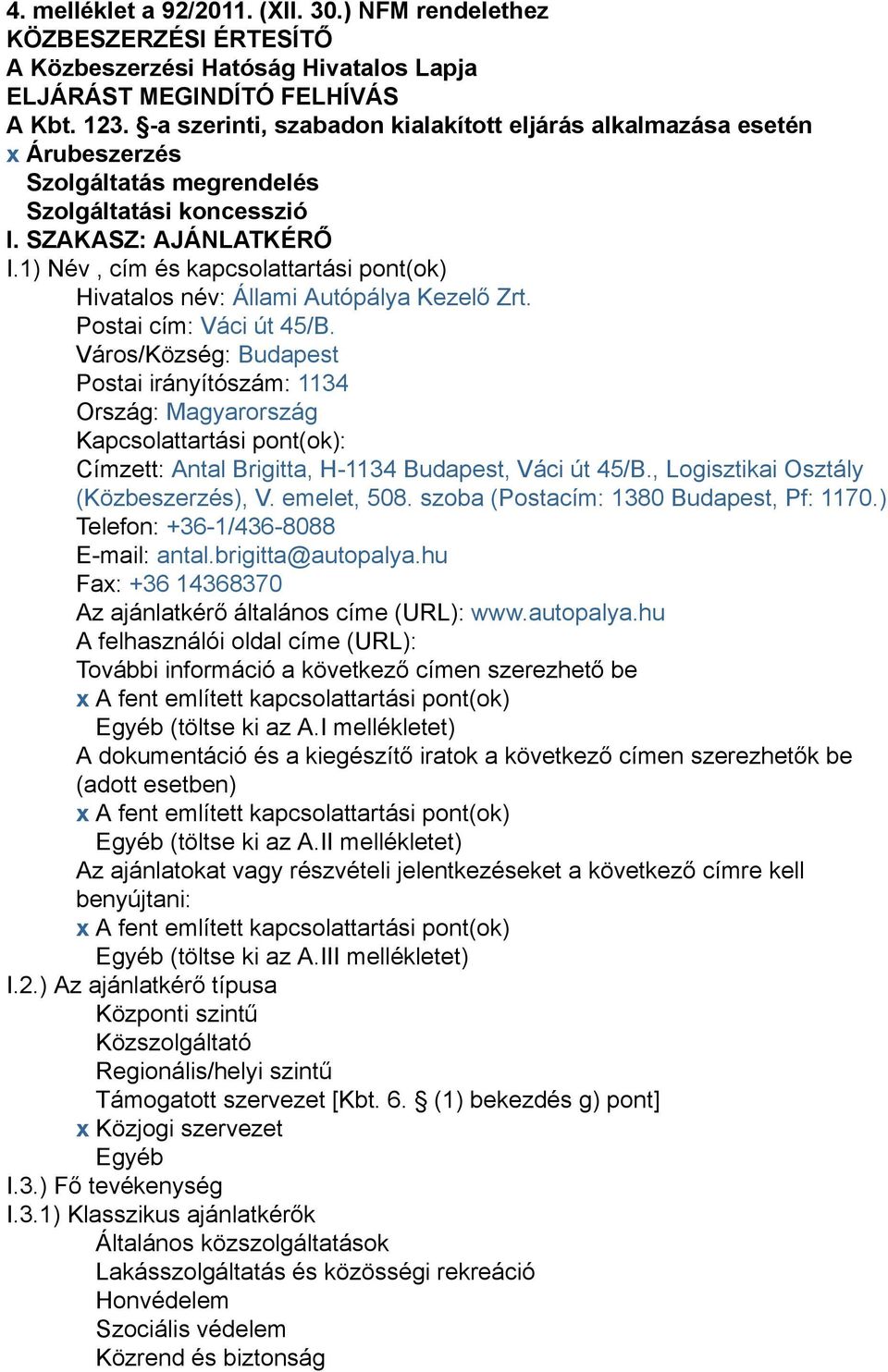 4. melléklet a 92/2011. (XII. 30.) NFM rendelethez
KÖZBESZERZÉSI ÉRTESÍTŐ
A Közbeszerzési Hatóság Hivatalos Lapja
ELJÁRÁST MEGINDÍTÓ FELHÍVÁS
A Kbt. 123. §-a szerinti, szabadon kialakított eljárás alkalmazása esetén
x Árubeszerzés
Szolgáltatás megrendelés
Szolgáltatási koncesszió
I. SZAKASZ: AJÁNLATKÉRŐ
I.1) Név , cím és kapcsolattartási pont(ok)
Hivatalos név: Állami Autópálya Kezelő Zrt.
Postai cím: Váci út 45/B.
Város/Község: Budapest
Postai irányítószám: 1134
Ország: Magyarország
Kapcsolattartási pont(ok):
Címzett: Antal Brigitta, H-1134 Budapest, Váci út 45/B., Logisztikai Osztály (Közbeszerzés), V. emelet, 508. szoba (Postacím: 1380 Budapest, Pf: 1170.)
Telefon: +36-1/436-8088
E-mail: antal.brigitta@autopalya.hu
Fax: +36 14368370
Az ajánlatkérő általános címe (URL): www.autopalya.hu
A felhasználói oldal címe (URL):
További információ a következő címen szerezhető be
x A fent említett kapcsolattartási pont(ok)
Egyéb (töltse ki az A.I mellékletet)
A dokumentáció és a kiegészítő iratok a következő címen szerezhetők be (adott esetben)
x A fent említett kapcsolattartási pont(ok)
Egyéb (töltse ki az A.II mellékletet)
Az ajánlatokat vagy részvételi jelentkezéseket a következő címre kell benyújtani:
x A fent említett kapcsolattartási pont(ok)
Egyéb (töltse ki az A.III mellékletet)
I.2.) Az ajánlatkérő típusa
Központi szintű
Közszolgáltató
Regionális/helyi szintű
Támogatott szervezet [Kbt. 6. § (1) bekezdés g) pont]
x Közjogi szervezet
Egyéb
I.3.) Fő tevékenység
I.3.1) Klasszikus ajánlatkérők
Általános közszolgáltatások
Lakásszolgáltatás és közösségi rekreáció
Honvédelem
Szociális védelem
Közrend és biztonság